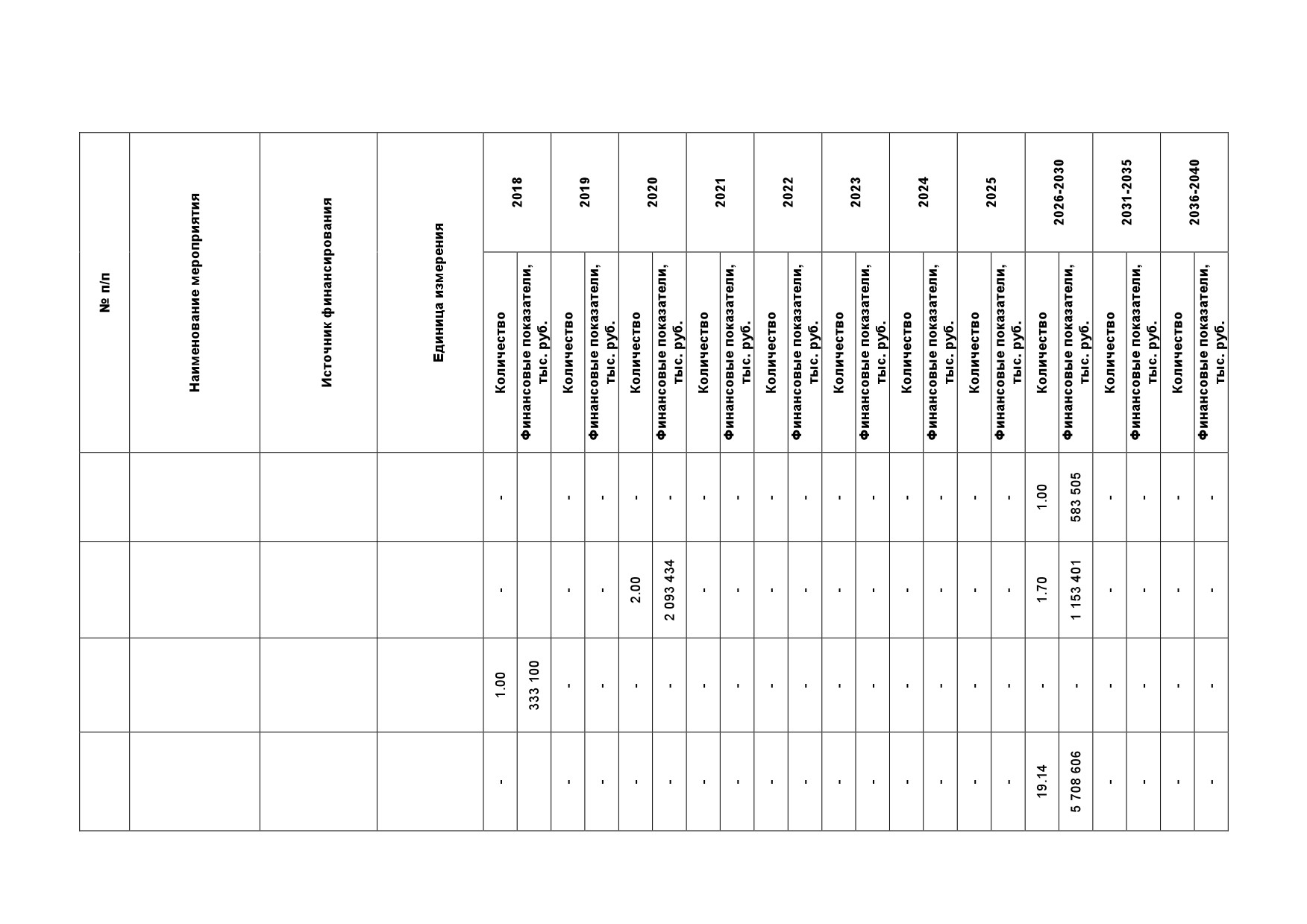 | № п/п | Наименование мероприятия | Источник финансирования | Единица измерения | 2018 | | 2019 | | 2020 | | 2021 | | 2022 | | 2023 | | 2024 | | 2025 | | 2026-2030 | | 2031-2035 | | 2036-2040 | |
|---|---|---|---|---|---|---|---|---|---|---|---|---|---|---|---|---|---|---|---|---|---|---|---|---|---|
| | | | | Количество | Финансовые показатели, тыс. руб. | Количество | Финансовые показатели, тыс. руб. | Количество | Финансовые показатели, тыс. руб. | Количество | Финансовые показатели, тыс. руб. | Количество | Финансовые показатели, тыс. руб. | Количество | Финансовые показатели, тыс. руб. | Количество | Финансовые показатели, тыс. руб. | Количество | Финансовые показатели, тыс. руб. | Количество | Финансовые показатели, тыс. руб. | Количество | Финансовые показатели, тыс. руб. | Количество | Финансовые показатели, тыс. руб. |
| | | | | - | | - | - | - | - | - | - | - | - | - | - | - | - | - | - | 1.00 | 583 505 | - | - | - | - |
| | | | | - | | - | - | 2.00 | 2 093 434 | - | - | - | - | - | - | - | - | - | - | 1.70 | 1 153 401 | - | - | - | - |
| | | | | 1.00 | 333 100 | - | - | - | - | - | - | - | - | - | - | - | - | - | - | - | - | - | - | - | - |
| | | | | - | | - | - | - | - | - | - | - | - | - | - | - | - | - | - | 19.14 | 5 708 606 | - | - | - | - |